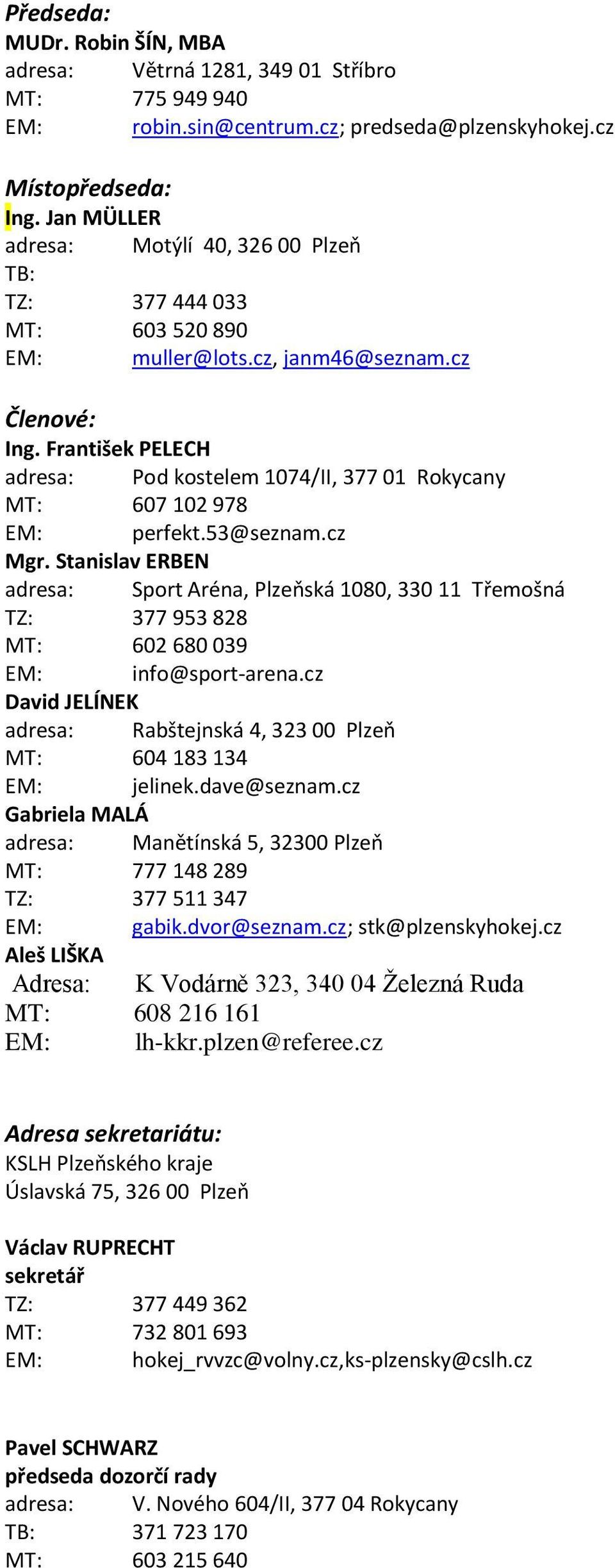 Předseda:
MUDr. Robin ŠÍN, MBA
adresa: Větrná 1281, 349 01 Stříbro
MT: 775 949 940
EM: robin.sin@centrum.cz; predseda@plzenskyhokej.cz

Místopředseda:
Ing. Jan MÜLLER
adresa: Motýlí 40, 326 00 Plzeň
TB:
TZ: 377 444 033
MT: 603 520 890
EM: muller@lots.cz, janm46@seznam.cz

Členové:
Ing. František PELECH
adresa: Pod kostelem 1074/II, 377 01 Rokycany
MT: 607 102 978
EM: perfekt.53@seznam.cz
Mgr. Stanislav ERBEN
adresa: Sport Aréna, Plzeňská 1080, 330 11 Třemošná
TZ: 377 953 828
MT: 602 680 039
EM: info@sport-arena.cz
David JELÍNEK
adresa: Rabštejnská 4, 323 00 Plzeň
MT: 604 183 134
EM: jelinek.dave@seznam.cz
Gabriela MALÁ
adresa: Manětínská 5, 32300 Plzeň
MT: 777 148 289
TZ: 377 511 347
EM: gabik.dvor@seznam.cz; stk@plzenskyhokej.cz
Aleš LIŠKA
Adresa: K Vodárně 323, 340 04 Železná Ruda
MT: 608 216 161
EM: lh-kkr.plzen@referee.cz

Adresa sekretariátu:
KSLH Plzeňského kraje
Úslavská 75, 326 00 Plzeň

Václav RUPRECHT
sekretář
TZ: 377 449 362
MT: 732 801 693
EM: hokej_rvvzc@volny.cz,ks-plzensky@cslh.cz

Pavel SCHWARZ
předseda dozorčí rady
adresa: V. Nového 604/II, 377 04 Rokycany
TB: 371 723 170
MT: 603 215 640